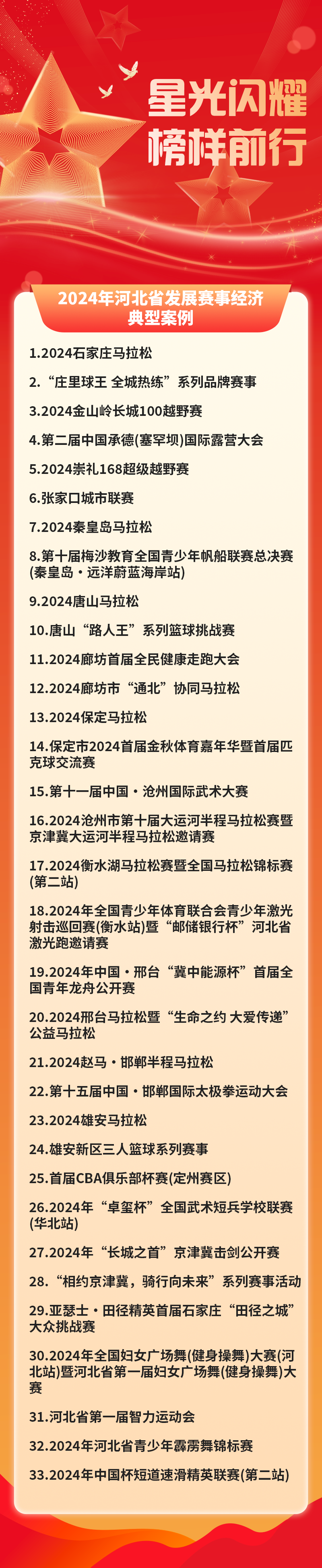 星光闪耀
榜样前行

2024年河北省发展赛事经济典型案例

1.2024石家庄马拉松

2.“庄里球王 全城热练”系列品牌赛事

3.2024金山岭长城100越野赛

4.第二届中国承德(塞罕坝)国际露营大会

5.2024崇礼168超级越野赛

6.张家口城市联赛

7.2024秦皇岛马拉松

8.第十届梅沙教育全国青少年帆船联赛总决赛(秦皇岛·远洋蔚蓝海岸站)

9.2024唐山马拉松

10.唐山“路人王”系列篮球挑战赛

11.2024廊坊首届全民健康走跑大会

12.2024廊坊市“通北”协同马拉松

13.2024保定马拉松

14.保定市2024首届金秋体育嘉年华暨首届匹克球交流赛

15.第十一届中国·沧州国际武术大赛

16.2024沧州市第十届大运河半程马拉松赛暨京津冀大运河半程马拉松邀请赛

17.2024衡水湖马拉松赛暨全国马拉松锦标赛(第二站)

18.2024年全国青少年体育联合会青少年激光射击巡回赛(衡水站)暨“邮储银行杯”河北省激光跑邀请赛

19.2024年中国·邢台“冀中能源杯”首届全国青年龙舟公开赛

20.2024邢台马拉松暨“生命之约 大爱传递”公益马拉松

21.2024赵马·邯郸半程马拉松

22.第十五届中国·邯郸国际太极拳运动大会

23.2024雄安马拉松

24.雄安新区三人篮球系列赛事

25.首届CBA俱乐部杯赛(定州赛区)

26.2024年“卓玺杯”全国武术短兵学校联赛(华北站)

27.2024年“长城之首”京津冀击剑公开赛

28.“相约京津冀，骑行向未来”系列赛事活动

29.亚瑟士·田径精英首届石家庄“田径之城”大众挑战赛

30.2024年全国妇女广场舞(健身操舞)大赛(河北站)暨河北省第一届妇女广场舞(健身操舞)大赛

31.河北省第一届智力运动会

32.2024年河北省青少年霹雳舞锦标赛

33.2024年中国杯短道速滑精英联赛(第二站)